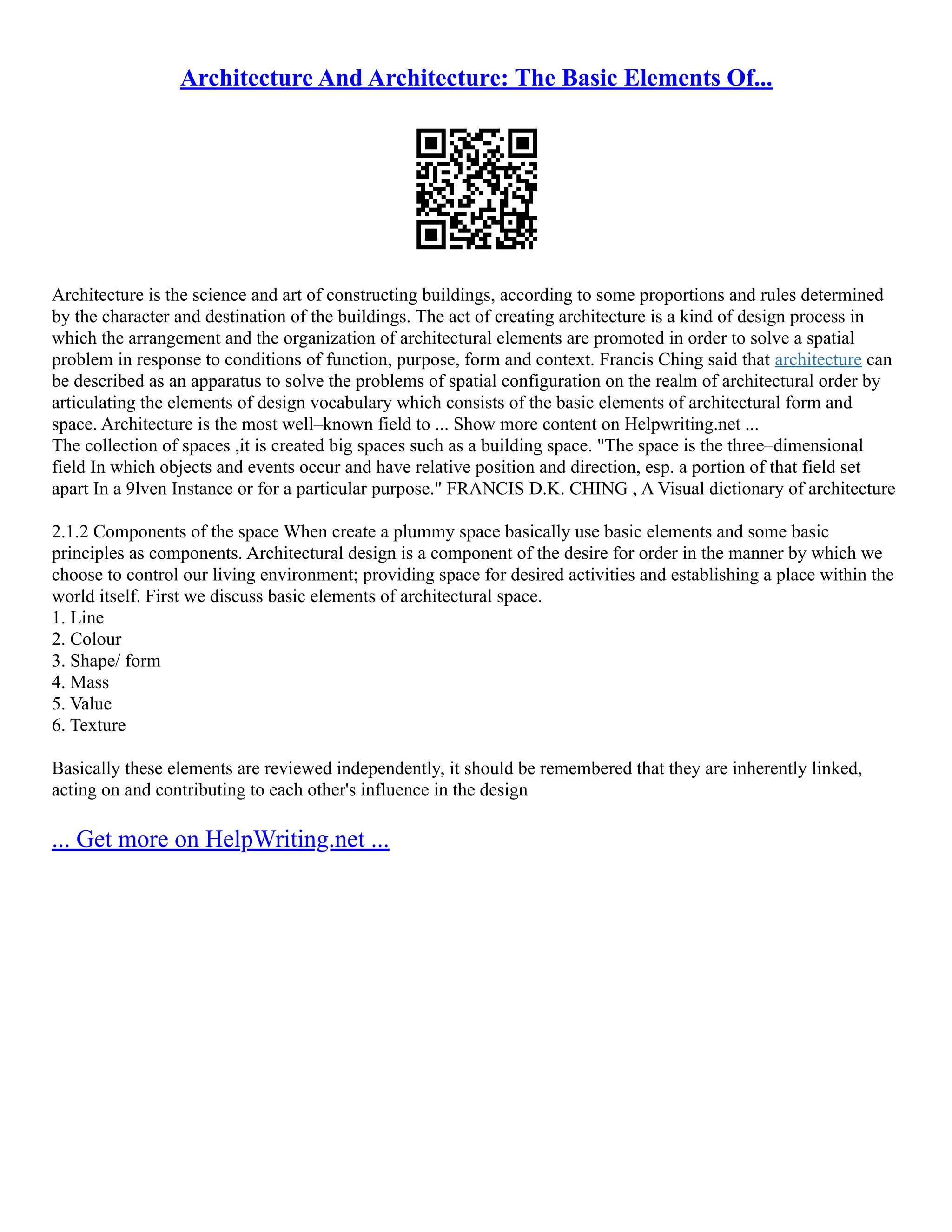 Architecture And Architecture: The Basic Elements Of...

Architecture is the science and art of constructing buildings, according to some proportions and rules determined by the character and destination of the buildings. The act of creating architecture is a kind of design process in which the arrangement and the organization of architectural elements are promoted in order to solve a spatial problem in response to conditions of function, purpose, form and context. Francis Ching said that architecture can be described as an apparatus to solve the problems of spatial configuration on the realm of architectural order by articulating the elements of design vocabulary which consists of the basic elements of architectural form and space. Architecture is the most well–known field to ... Show more content on Helpwriting.net ...
The collection of spaces ,it is created big spaces such as a building space. "The space is the three–dimensional field In which objects and events occur and have relative position and direction, esp. a portion of that field set apart In a 9lven Instance or for a particular purpose." FRANCIS D.K. CHING , A Visual dictionary of architecture

2.1.2 Components of the space When create a plummy space basically use basic elements and some basic principles as components. Architectural design is a component of the desire for order in the manner by which we choose to control our living environment; providing space for desired activities and establishing a place within the world itself. First we discuss basic elements of architectural space.
1. Line
2. Colour
3. Shape/ form
4. Mass
5. Value
6. Texture

Basically these elements are reviewed independently, it should be remembered that they are inherently linked, acting on and contributing to each other's influence in the design

... Get more on HelpWriting.net ...